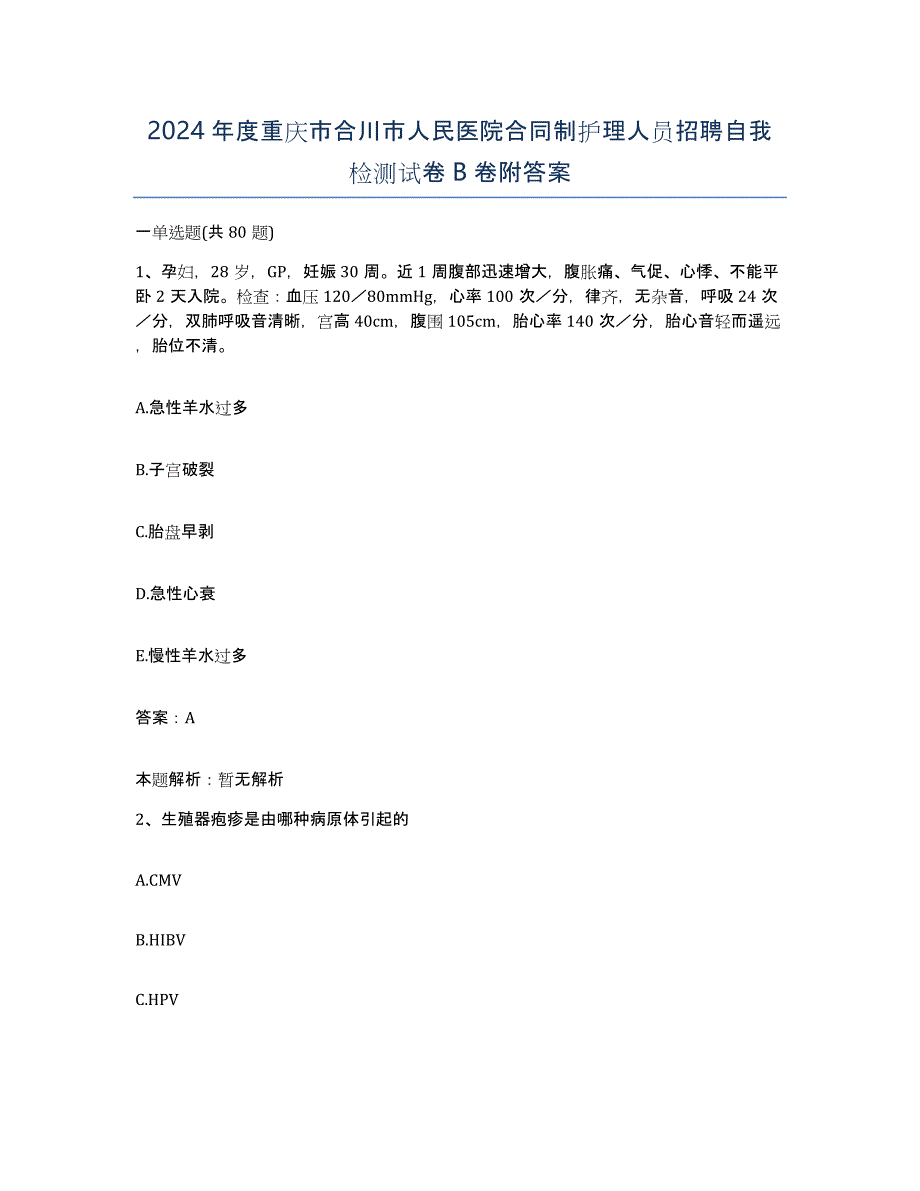 2024年度重庆市合川市人民医院合同制护理人员招聘自我检测试卷B卷附答案

一单选题(共80题)

1、孕妇，28岁，GP，妊娠30周。近1周腹部迅速增大，腹胀痛、气促、心悸、不能平卧2天入院。检查：血压120／80mmHg，心率100次／分，律齐，无杂音，呼吸24次／分，双肺呼吸音清晰，宫高40cm，腹围105cm，胎心率140次／分，胎心音轻而遥远，胎位不清。

A.急性羊水过多

B.子宫破裂

C.胎盘早剥

D.急性心衰

E.慢性羊水过多

答案：A

本题解析：暂无解析

2、生殖器疱疹是由哪种病原体引起的

A.CMV

B.HIBV

C.HPV